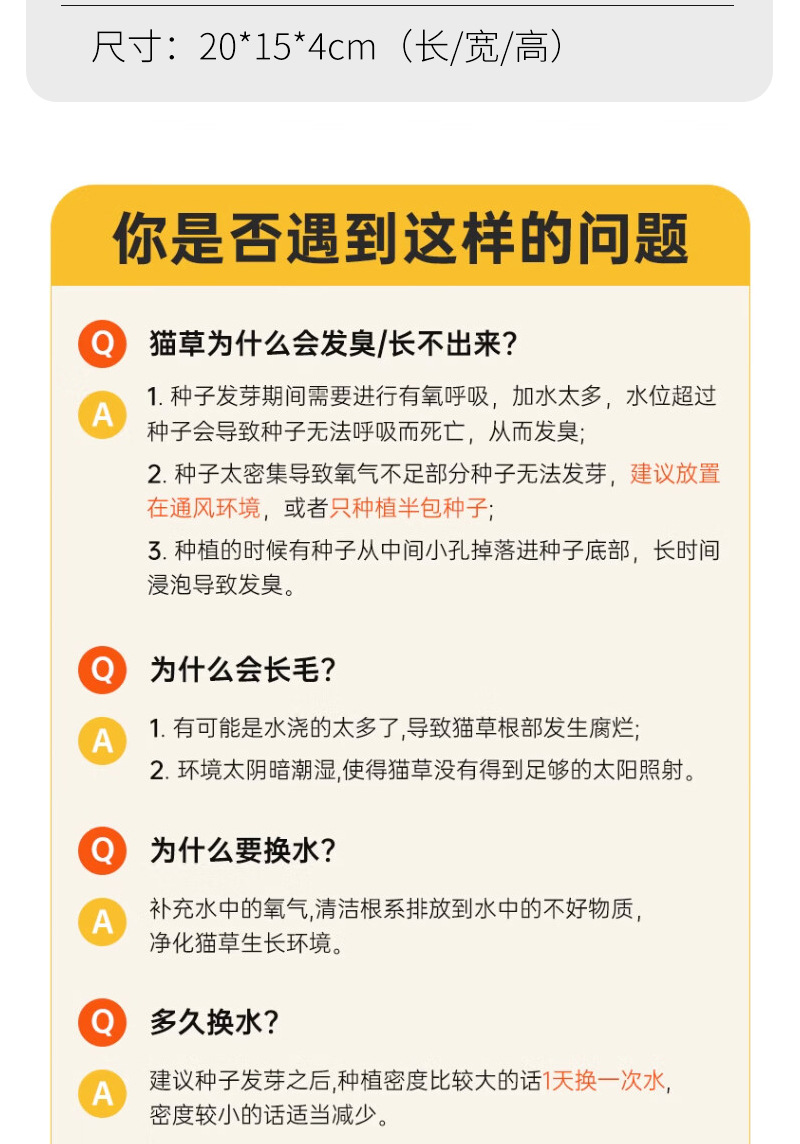 尺寸：20*15*4cm（长/宽/高）

你是否遇到这样的问题

Q 猫草为什么会发臭/长不出来？

A 1. 种子发芽期间需要进行有氧呼吸，加水太多，水位超过种子会导致种子无法呼吸而死亡，从而发臭;

2. 种子太密集导致氧气不足部分种子无法发芽，建议放置在通风环境，或者只种植半包种子;

3. 种植的时候有种子从中间小孔掉落进种子底部，长时间浸泡导致发臭。

Q 为什么会长毛？

A 1. 有可能是水浇的太多了,导致猫草根部发生腐烂;

2. 环境太阴暗潮湿,使得猫草没有得到足够的太阳照射。

Q 为什么要换水？

A 补充水中的氧气,清洁根系排放到水中的不好物质，净化猫草生长环境。

Q 多久换水？

A 建议种子发芽之后,种植密度比较大的话1天换一次水,密度较小的话适当减少。